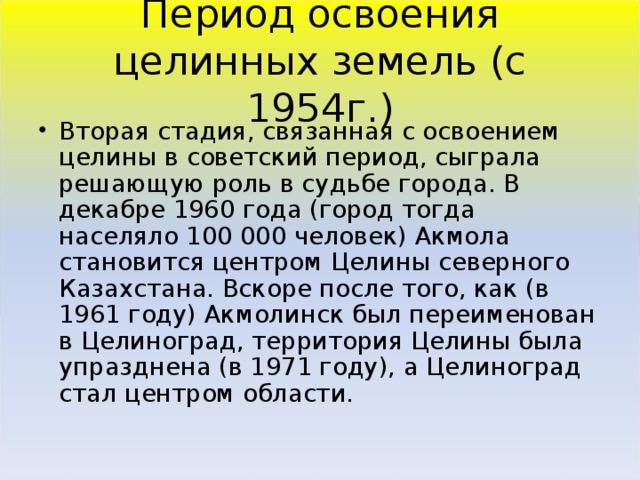 Период освоения целинных земель (с 1954г.)

• Вторая стадия, связанная с освоением целины в советский период, сыграла решающую роль в судьбе города. В декабре 1960 года (город тогда населяло 100 000 человек) Акмола становится центром Целины северного Казахстана. Вскоре после того, как (в 1961 году) Акмолинск был переименован в Целиноград, территория Целины была упразднена (в 1971 году), а Целиноград стал центром области.